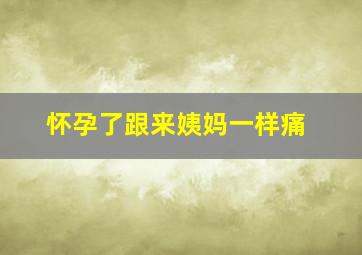 怀孕了跟来姨妈一样痛